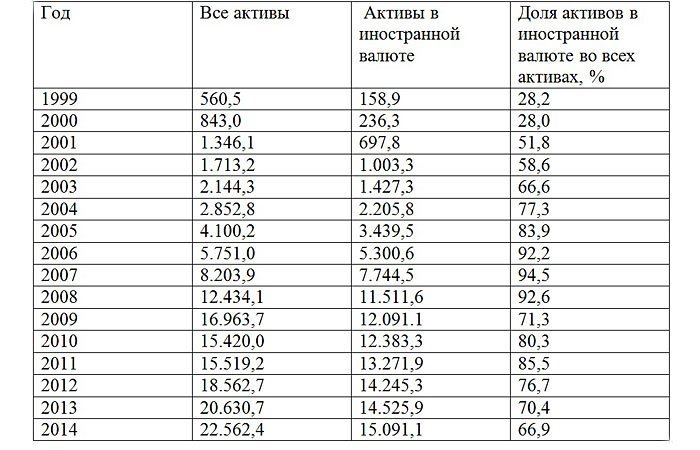 | Год | Все активы | Активы в иностранной валюте | Доля активов в иностранной валюте во всех активах, % |
|---|---|---|---|
| 1999 | 560,5 | 158,9 | 28,2 |
| 2000 | 843,0 | 236,3 | 28,0 |
| 2001 | 1.346,1 | 697,8 | 51,8 |
| 2002 | 1.713,2 | 1.003,3 | 58,6 |
| 2003 | 2.144,3 | 1.427,3 | 66,6 |
| 2004 | 2.852,8 | 2.205,8 | 77,3 |
| 2005 | 4.100,2 | 3.439,5 | 83,9 |
| 2006 | 5.751,0 | 5.300,6 | 92,2 |
| 2007 | 8.203,9 | 7.744,5 | 94,5 |
| 2008 | 12.434,1 | 11.511,6 | 92,6 |
| 2009 | 16.963,7 | 12.091.1 | 71,3 |
| 2010 | 15.420,0 | 12.383,3 | 80,3 |
| 2011 | 15.519,2 | 13.271,9 | 85,5 |
| 2012 | 18.562,7 | 14.245,3 | 76,7 |
| 2013 | 20.630,7 | 14.525,9 | 70,4 |
| 2014 | 22.562,4 | 15.091,1 | 66,9 |